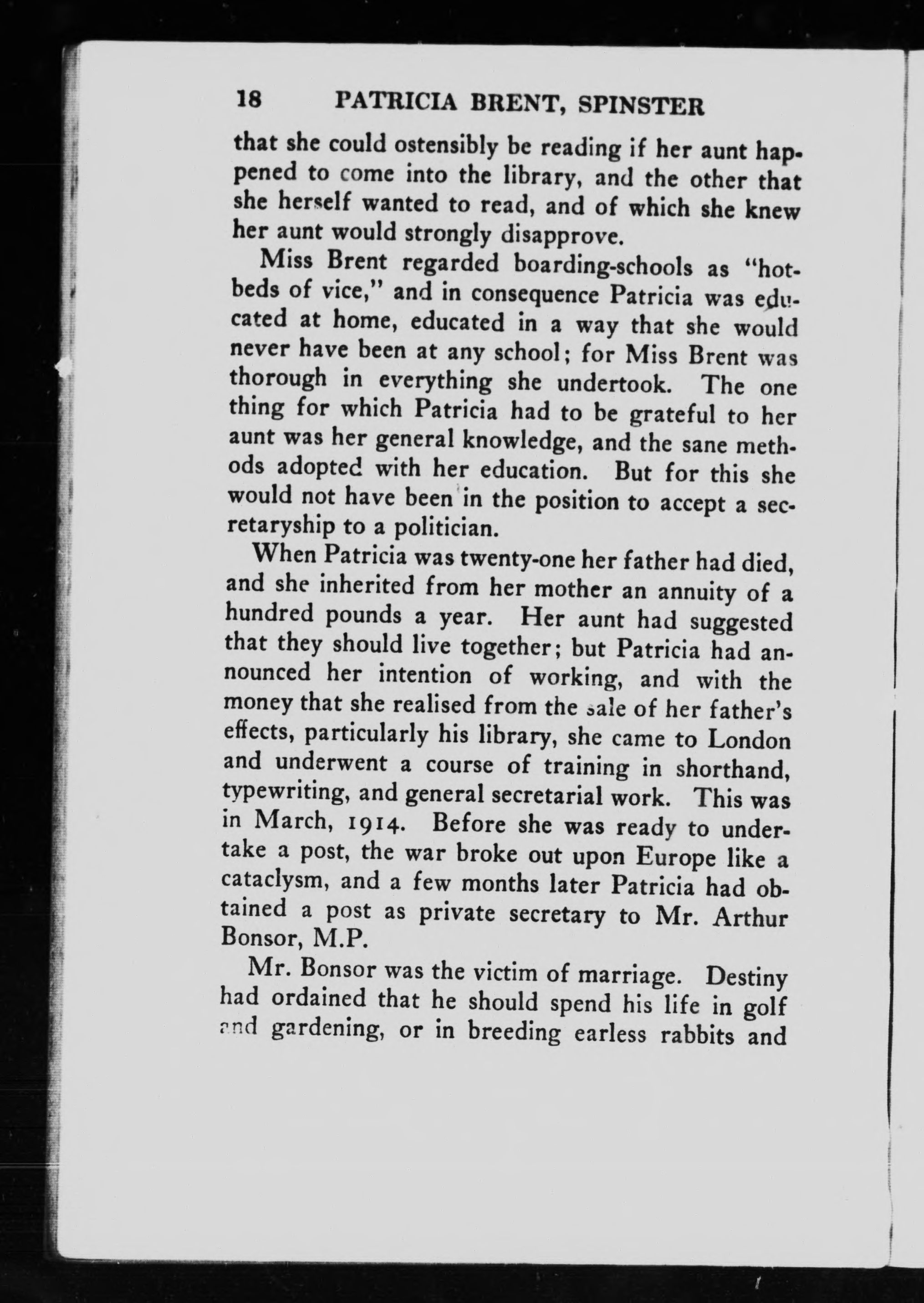 18 PATRICIA BRENT, SPINSTER

that she could ostensibly be reading if her aunt happened to come into the library, and the other that she herself wanted to read, and of which she knew her aunt would strongly disapprove.

Miss Brent regarded boarding-schools as "hotbeds of vice," and in consequence Patricia was educated at home, educated in a way that she would never have been at any school; for Miss Brent was thorough in everything she undertook. The one thing for which Patricia had to be grateful to her aunt was her general knowledge, and the sane methods adopted with her education. But for this she would not have been in the position to accept a secretaryship to a politician.

When Patricia was twenty-one her father had died, and she inherited from her mother an annuity of a hundred pounds a year. Her aunt had suggested that they should live together; but Patricia had announced her intention of working, and with the money that she realised from the sale of her father's effects, particularly his library, she came to London and underwent a course of training in shorthand, typewriting, and general secretarial work. This was in March, 1914. Before she was ready to undertake a post, the war broke out upon Europe like a cataclysm, and a few months later Patricia had obtained a post as private secretary to Mr. Arthur Bonsor, M.P.

Mr. Bonsor was the victim of marriage. Destiny had ordained that he should spend his life in golf and gardening, or in breeding earless rabbits and